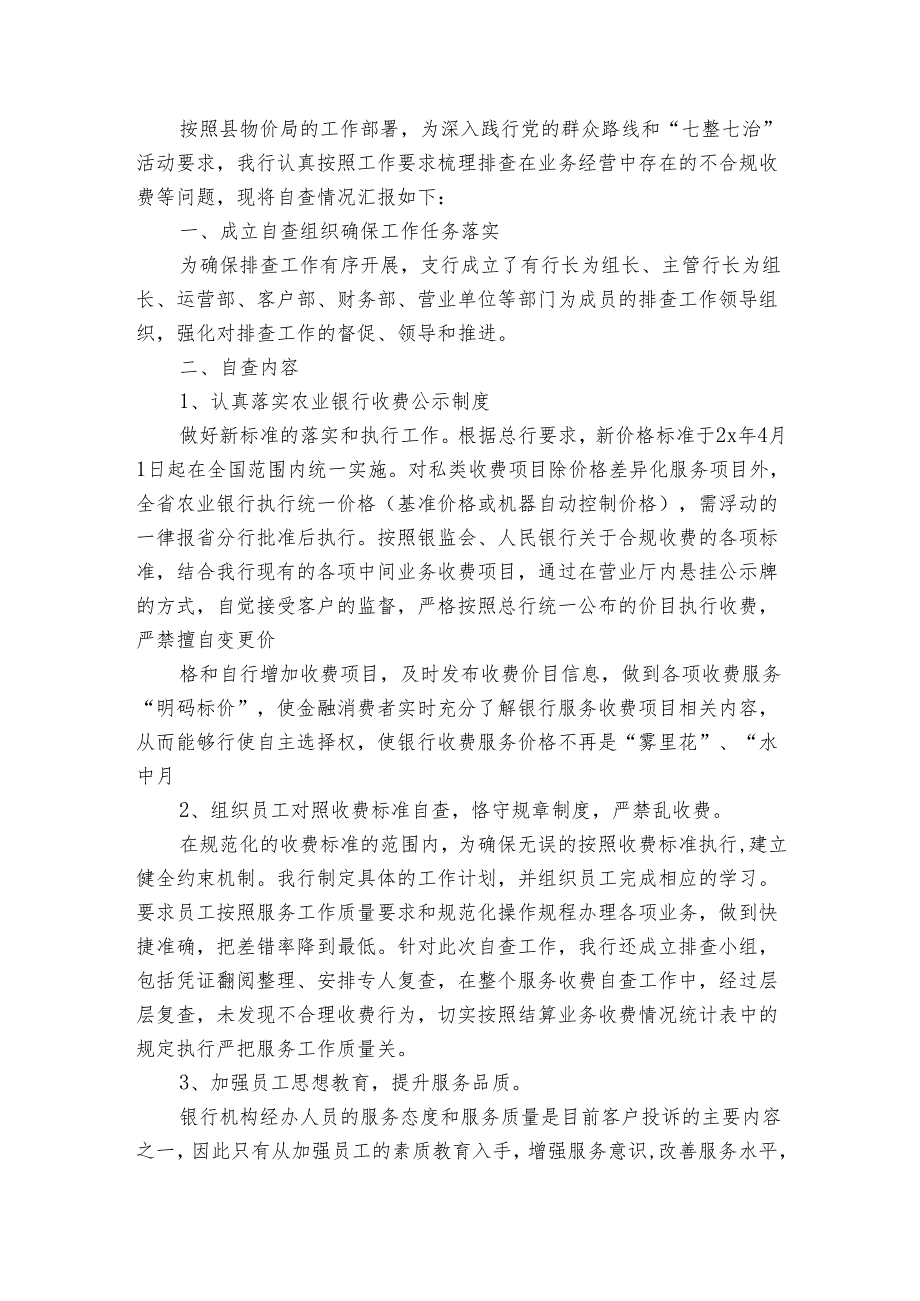 按照县物价局的工作部署，为深入践行党的群众路线和“七整七治”活动要求，我行认真按照工作要求梳理排查在业务经营中存在的不合规收费等问题，现将自查情况汇报如下：

一、成立自查组织确保工作任务落实

为确保排查工作有序开展，支行成立了有行长为组长、主管行长为组长、运营部、客户部、财务部、营业单位等部门为成员的排查工作领导组织，强化对排查工作的督促、领导和推进。

二、自查内容

1、认真落实农业银行收费公示制度

做好新标准的落实和执行工作。根据总行要求，新价格标准于2x年4月1日起在全国范围内统一实施。对私类收费项目除价格差异化服务项目外，全省农业银行执行统一价格（基准价格或机器自动控制价格），需浮动的一律报省分行批准后执行。按照银监会、人民银行关于合规收费的各项标准，结合我行现有的各项中间业务收费项目，通过在营业厅内悬挂公示牌的方式，自觉接受客户的监督，严格按照总行统一公布的价目执行收费，严禁擅自变更价

格和自行增加收费项目，及时发布收费价目信息，做到各项收费服务“明码标价”，使金融消费者实时充分了解银行服务收费项目相关内容，从而能够行使自主选择权，使银行收费服务价格不再是“雾里花”、“水中月

2、组织员工对照收费标准自查，恪守规章制度，严禁乱收费。

在规范化的收费标准的范围内，为确保无误的按照收费标准执行，建立健全约束机制。我行制定具体的工作计划，并组织员工完成相应的学习。要求员工按照服务工作质量要求和规范化操作规程办理各项业务，做到快捷准确，把差错率降到最低。针对此次自查工作，我行还成立排查小组，包括凭证翻阅整理、安排专人复查，在整个服务收费自查工作中，经过层层复查，未发现不合理收费行为，切实按照结算业务收费情况统计表中的规定执行严把服务工作质量关。

3、加强员工思想教育，提升服务品质。

银行机构经办人员的服务态度和服务质量是目前客户投诉的主要内容之一，因此只有从加强员工的素质教育入手，增强服务意识，改善服务水平，